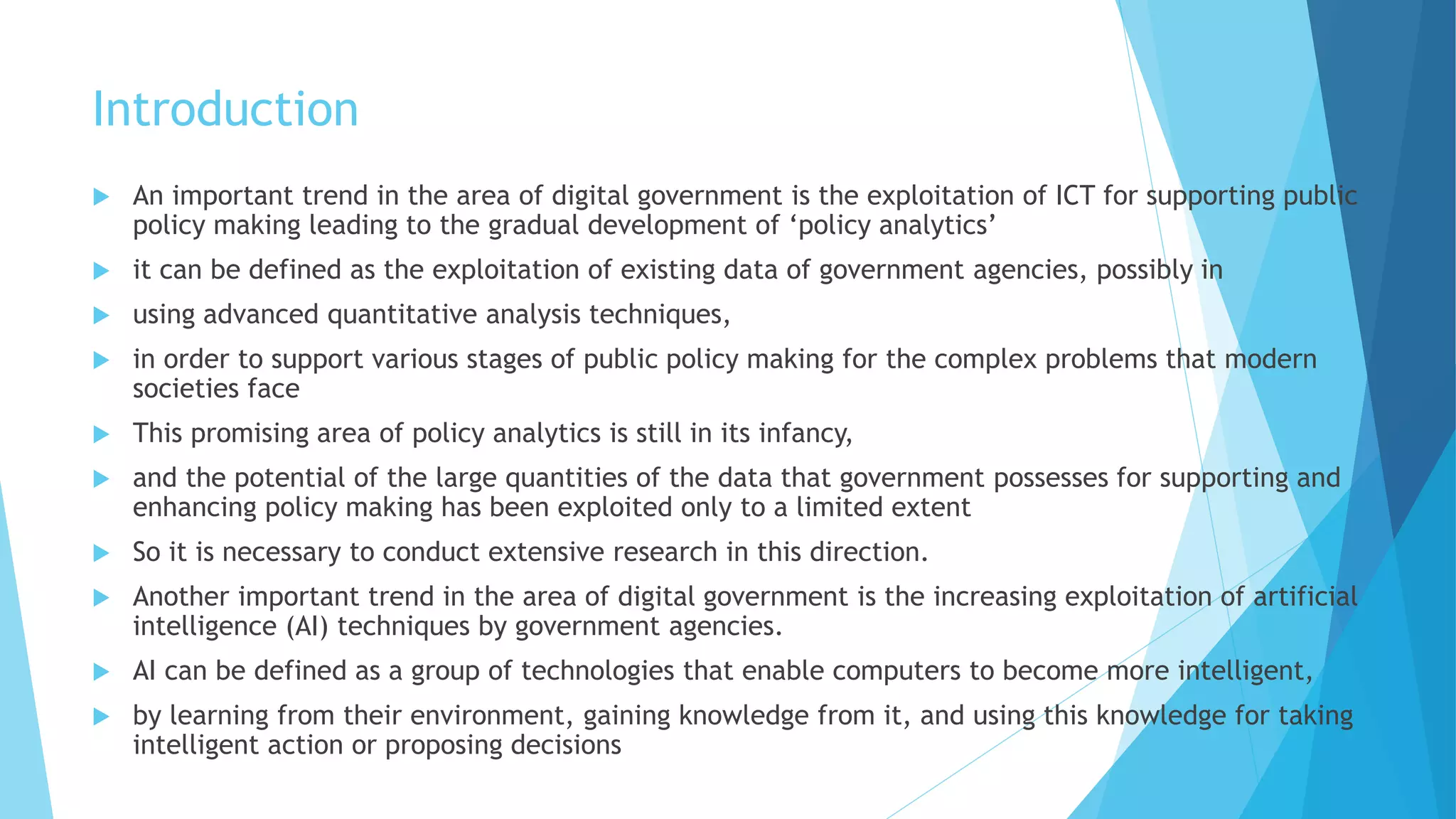 Introduction

▶ An important trend in the area of digital government is the exploitation of ICT for supporting public policy making leading to the gradual development of 'policy analytics'

▶ it can be defined as the exploitation of existing data of government agencies, possibly in

▶ using advanced quantitative analysis techniques,

▶ in order to support various stages of public policy making for the complex problems that modern societies face

▶ This promising area of policy analytics is still in its infancy,

▶ and the potential of the large quantities of the data that government possesses for supporting and enhancing policy making has been exploited only to a limited extent

▶ So it is necessary to conduct extensive research in this direction.

▶ Another important trend in the area of digital government is the increasing exploitation of artificial intelligence (AI) techniques by government agencies.

▶ AI can be defined as a group of technologies that enable computers to become more intelligent,

▶ by learning from their environment, gaining knowledge from it, and using this knowledge for taking intelligent action or proposing decisions